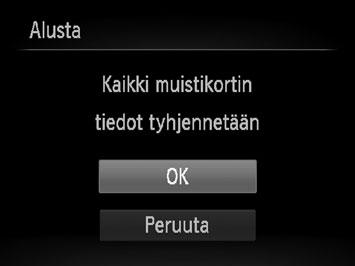 Alusta

Kaikki muistikortin tiedot tyhjennetään

OK

Peruuta